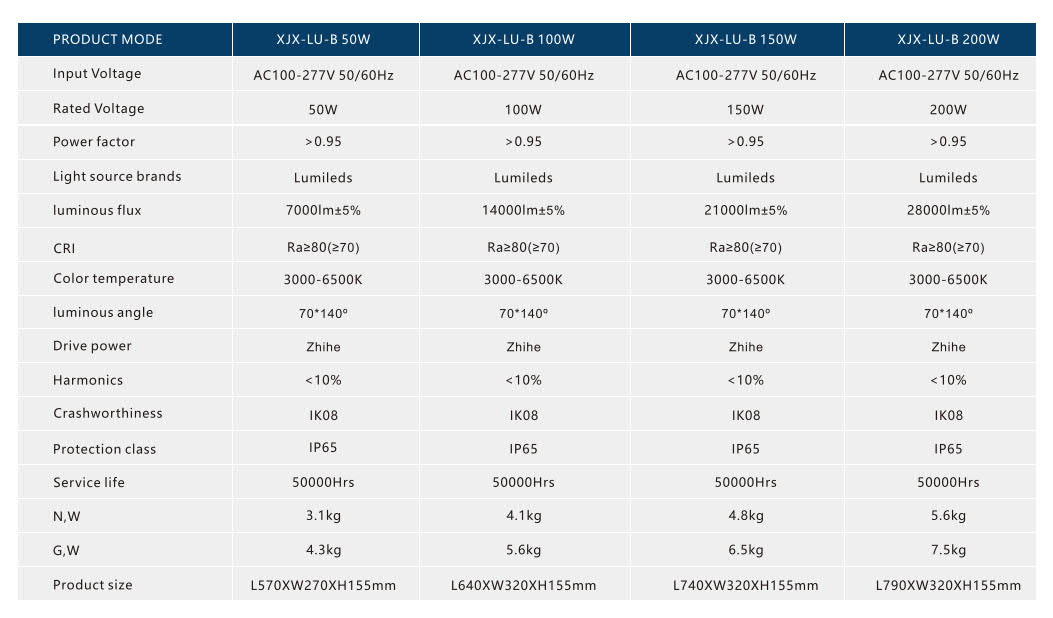 | PRODUCT MODE | XJX-LU-B 50W | XJX-LU-B 100W | XJX-LU-B 150W | XJX-LU-B 200W |
|---|---|---|---|---|
| Input Voltage | AC100-277V 50/60Hz | AC100-277V 50/60Hz | AC100-277V 50/60Hz | AC100-277V 50/60Hz |
| Rated Voltage | 50W | 100W | 150W | 200W |
| Power factor | >0.95 | >0.95 | >0.95 | >0.95 |
| Light source brands | Lumileds | Lumileds | Lumileds | Lumileds |
| luminous flux | 7000lm±5% | 14000lm±5% | 21000lm±5% | 28000lm±5% |
| CRI | Ra≥80(≥70) | Ra≥80(≥70) | Ra≥80(≥70) | Ra≥80(≥70) |
| Color temperature | 3000-6500K | 3000-6500K | 3000-6500K | 3000-6500K |
| luminous angle | 70*140° | 70*140° | 70*140° | 70*140° |
| Drive power | Zhihe | Zhihe | Zhihe | Zhihe |
| Harmonics | <10% | <10% | <10% | <10% |
| Crashworthiness | IK08 | IK08 | IK08 | IK08 |
| Protection class | IP65 | IP65 | IP65 | IP65 |
| Service life | 50000Hrs | 50000Hrs | 50000Hrs | 50000Hrs |
| N,W | 3.1kg | 4.1kg | 4.8kg | 5.6kg |
| G,W | 4.3kg | 5.6kg | 6.5kg | 7.5kg |
| Product size | L570XW270XH155mm | L640XW320XH155mm | L740XW320XH155mm | L790XW320XH155mm |